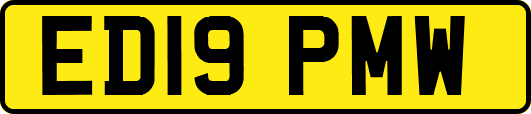 ED19 PMW